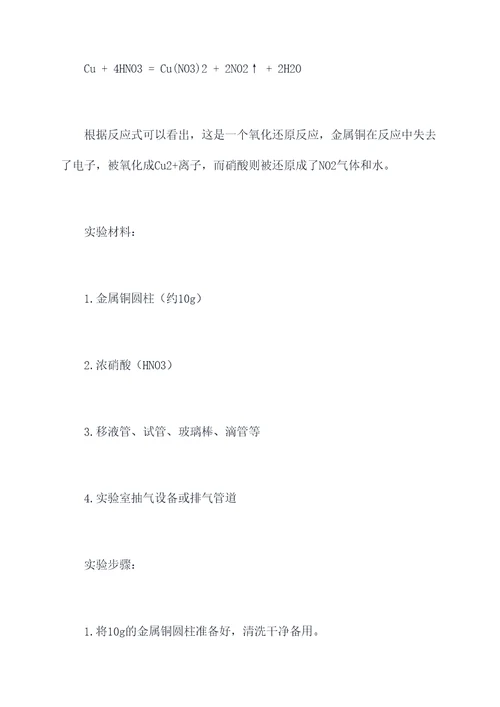 Cu + 4HNO3 = Cu(NO3)2 + 2NO2↑ + 2H2O

根据反应式可以看出，这是一个氧化还原反应，金属铜在反应中失去了电子，被氧化成Cu2+离子，而硝酸则被还原成了NO2气体和水。

实验材料：

1.金属铜圆柱（约10g）

2.浓硝酸（HNO3）

3.移液管、试管、玻璃棒、滴管等

4.实验室抽气设备或排气管道

实验步骤：

1.将10g的金属铜圆柱准备好，清洗干净备用。